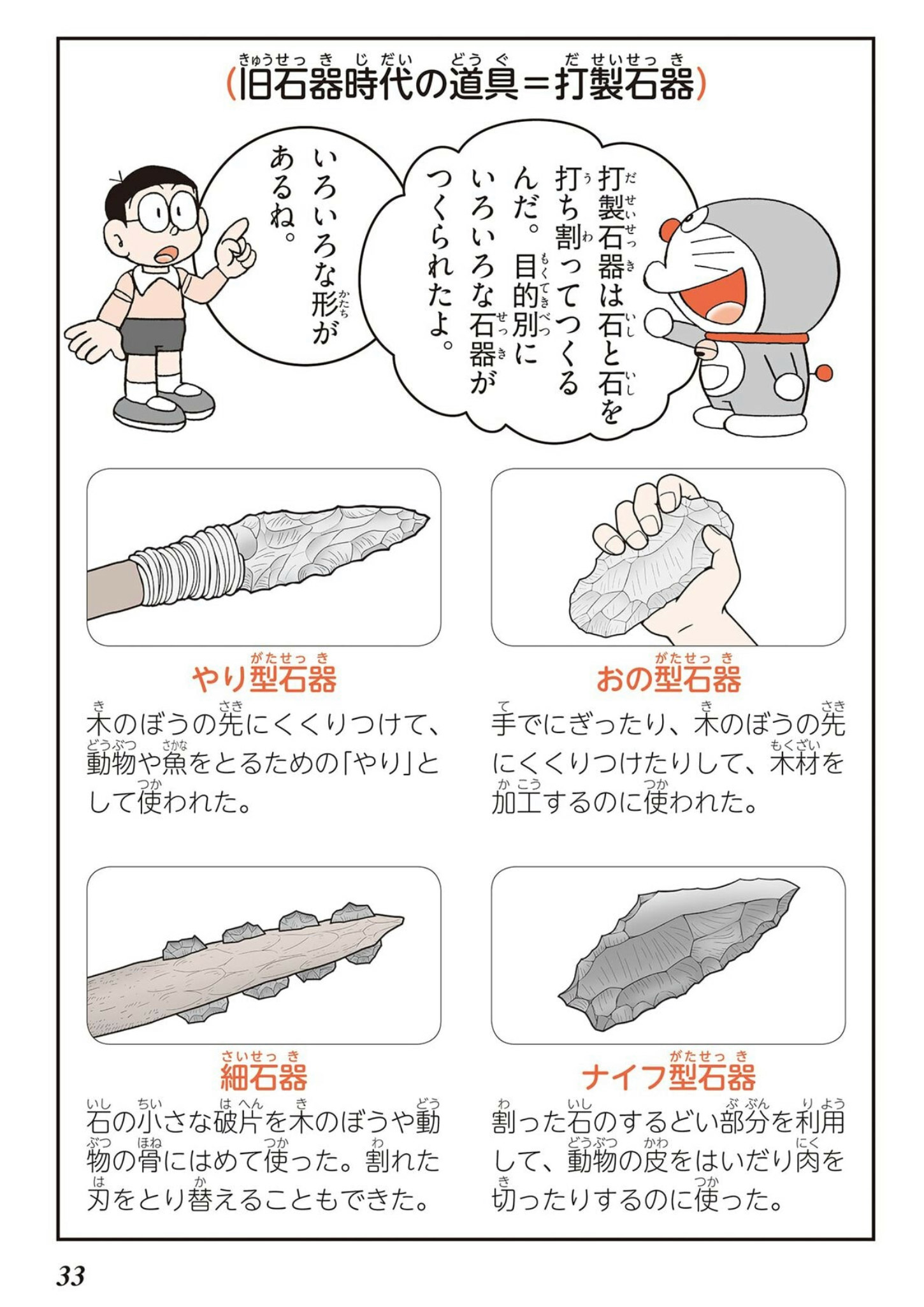 (旧石器時代の道具＝打製石器)

打製石器は石と石を打ち割ってつくるんだ。目的別にいろいろな石器がつくられたよ。

いろいろな形があるね。

やり型石器
木のぼうの先にくくりつけて、動物や魚をとるための「やり」として使われた。

おの型石器
手でにぎったり、木のぼうの先にくくりつけたりして、木材を加工するのに使われた。

細石器
石の小さな破片を木のぼうや動物の骨にはめて使った。割れた刃をとり替えることもできた。

ナイフ型石器
割った石のするどい部分を利用して、動物の皮をはいだり肉を切ったりするのに使った。

33